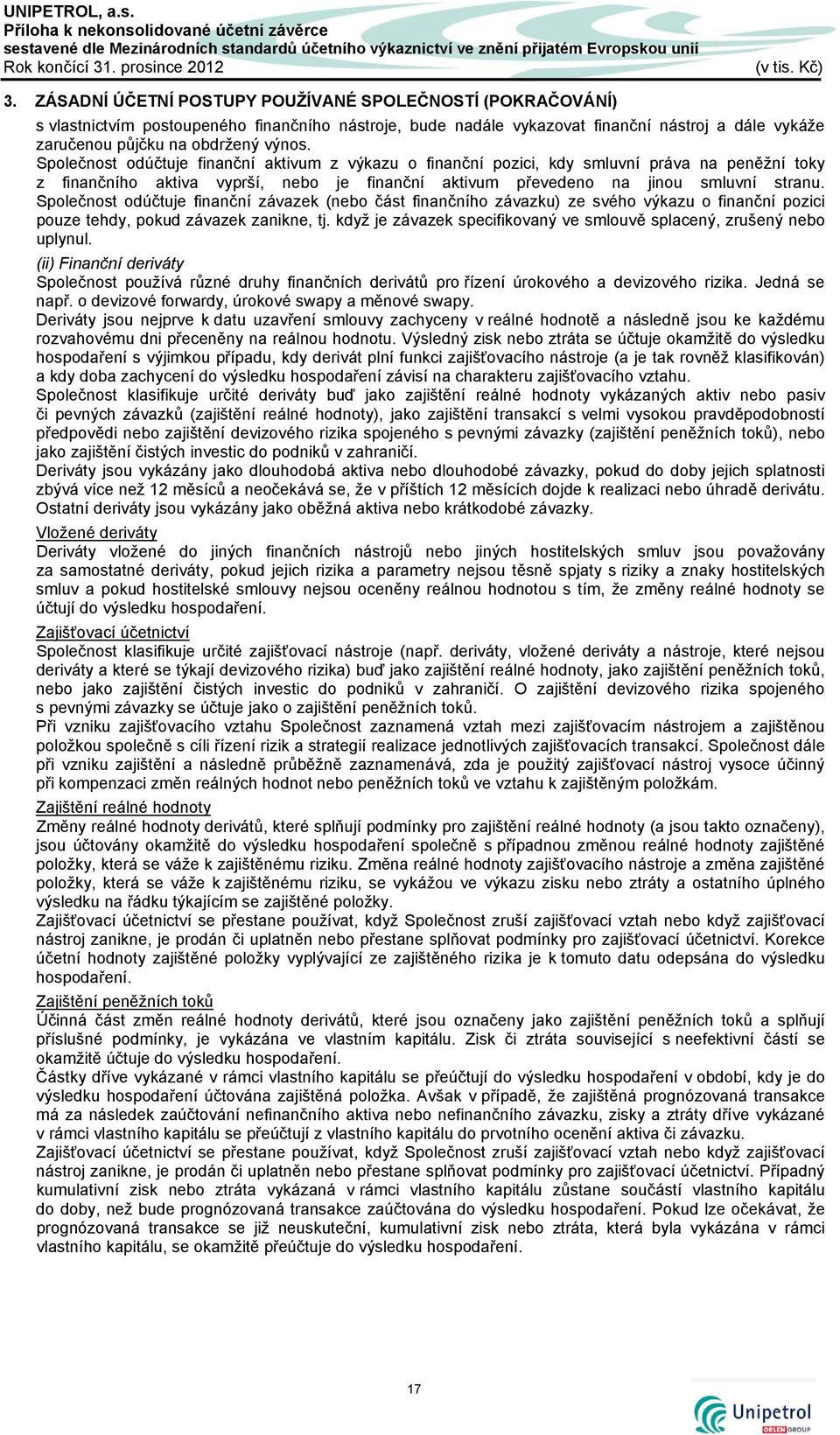 UNIPETROL, a.s.
Příloha k nekonsolidované účetní závěrce
sestavené dle Mezinárodních standardů účetního výkaznictví ve znění přijatém Evropskou unií
Rok končící 31. prosince 2012 (v tis. Kč)

3. ZÁSADNÍ ÚČETNÍ POSTUPY POUŽÍVANÉ SPOLEČNOSTÍ (POKRAČOVÁNÍ)

s vlastnictvím postoupeného finančního nástroje, bude nadále vykazovat finanční nástroj a dále vykáže zaručenou půjčku na obdržený výnos.
Společnost odúčtuje finanční aktivum z výkazu o finanční pozici, kdy smluvní práva na peněžní toky z finančního aktiva vyprší, nebo je finanční aktivum převedeno na jinou smluvní stranu.
Společnost odúčtuje finanční závazek (nebo část finančního závazku) ze svého výkazu o finanční pozici pouze tehdy, pokud závazek zanikne, tj. když je závazek specifikovaný ve smlouvě splacený, zrušený nebo uplynul.

(ii) Finanční deriváty
Společnost používá různé druhy finančních derivátů pro řízení úrokového a devizového rizika. Jedná se např. o devizové forwardy, úrokové swapy a měnové swapy.
Deriváty jsou nejprve k datu uzavření smlouvy zachyceny v reálné hodnotě a následně jsou ke každému rozvahovému dni přeceněny na reálnou hodnotu. Výsledný zisk nebo ztráta se účtuje okamžitě do výsledku hospodaření s výjimkou případu, kdy derivát plní funkci zajišťovacího nástroje (a je tak rovněž klasifikován) a kdy doba zachycení do výsledku hospodaření závisí na charakteru zajišťovacího vztahu.
Společnost klasifikuje určité deriváty buď jako zajištění reálné hodnoty vykázaných aktiv nebo pasiv či pevných závazků (zajištění reálné hodnoty), jako zajištění transakcí s velmi vysokou pravděpodobností předpovědi nebo zajištění devizového rizika spojeného s pevnými závazky (zajištění peněžních toků), nebo jako zajištění čistých investic do podniků v zahraničí.
Deriváty jsou vykázány jako dlouhodobá aktiva nebo dlouhodobé závazky, pokud do doby jejich splatnosti zbývá více než 12 měsíců a neočekává se, že v příštích 12 měsících dojde k realizaci nebo úhradě derivátu. Ostatní deriváty jsou vykázány jako oběžná aktiva nebo krátkodobé závazky.

Vložené deriváty
Deriváty vložené do jiných finančních nástrojů nebo jiných hostitelských smluv jsou považovány za samostatné deriváty, pokud jejich rizika a parametry nejsou těsně spjaty s riziky a znaky hostitelských smluv a pokud hostitelské smlouvy nejsou oceněny reálnou hodnotou s tím, že změny reálné hodnoty se účtují do výsledku hospodaření.

Zajišťovací účetnictví
Společnost klasifikuje určité zajišťovací nástroje (např. deriváty, vložené deriváty a nástroje, které nejsou deriváty a které se týkají devizového rizika) buď jako zajištění reálné hodnoty, jako zajištění peněžních toků, nebo jako zajištění čistých investic do podniků v zahraničí. O zajištění devizového rizika spojeného s pevnými závazky se účtuje jako o zajištění peněžních toků.
Při vzniku zajišťovacího vztahu Společnost zaznamená vztah mezi zajišťovacím nástrojem a zajištěnou položkou společně s cíli řízení rizik a strategií realizace jednotlivých zajišťovacích transakcí. Společnost dále při vzniku zajištění a následně průběžně zaznamenává, zda je použitý zajišťovací nástroj vysoce účinný při kompenzaci změn reálných hodnot nebo peněžních toků ve vztahu k zajištěným položkám.

Zajištění reálné hodnoty
Změny reálné hodnoty derivátů, které splňují podmínky pro zajištění reálné hodnoty (a jsou takto označeny), jsou účtovány okamžitě do výsledku hospodaření společně s případnou změnou reálné hodnoty zajištěné položky, která se váže k zajištěnému riziku. Změna reálné hodnoty zajišťovacího nástroje a změna zajištěné položky, která se váže k zajištěnému riziku, se vykážou ve výkazu zisku nebo ztráty a ostatního úplného výsledku na řádku týkajícím se zajištěné položky.
Zajišťovací účetnictví se přestane používat, když Společnost zruší zajišťovací vztah nebo když zajišťovací nástroj zanikne, je prodán či uplatněn nebo přestane splňovat podmínky pro zajišťovací účetnictví. Korekce účetní hodnoty zajištěné položky vyplývající ze zajištěného rizika je k tomuto datu odepsána do výsledku hospodaření.

Zajištění peněžních toků
Účinná část změn reálné hodnoty derivátů, které jsou označeny jako zajištění peněžních toků a splňují příslušné podmínky, je vykázána ve vlastním kapitálu. Zisk či ztráta související s neefektivní částí se okamžitě účtuje do výsledku hospodaření.
Částky dříve vykázané v rámci vlastního kapitálu se přeúčtují do výsledku hospodaření v období, kdy je do výsledku hospodaření účtována zajištěná položka. Avšak v případě, že zajištěná prognózovaná transakce má za následek zaúčtování nefinančního aktiva nebo nefinančního závazku, zisky a ztráty dříve vykázané v rámci vlastního kapitálu se přeúčtují z vlastního kapitálu do prvotního ocenění aktiva či závazku.
Zajišťovací účetnictví se přestane používat, když Společnost zruší zajišťovací vztah nebo když zajišťovací nástroj zanikne, je prodán či uplatněn nebo přestane splňovat podmínky pro zajišťovací účetnictví. Případný kumulativní zisk nebo ztráta vykázaná v rámci vlastního kapitálu zůstane součástí vlastního kapitálu do doby, než bude prognózovaná transakce zaúčtována do výsledku hospodaření. Pokud lze očekávat, že prognózovaná transakce se již neuskuteční, kumulativní zisk nebo ztráta, která byla vykázána v rámci vlastního kapitálu, se okamžitě přeúčtuje do výsledku hospodaření.

17

Unipetrol
ORLEN GROUP